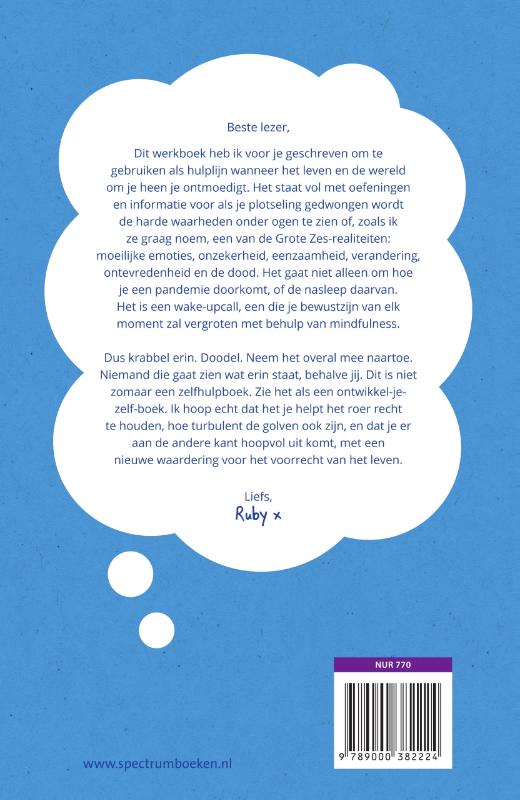 Beste lezer,

Dit werkboek heb ik voor je geschreven om te gebruiken als hulplijn wanneer het leven en de wereld om je heen je ontmoedigt. Het staat vol met oefeningen en informatie voor als je plotseling gedwongen wordt de harde waarheden onder ogen te zien of, zoals ik ze graag noem, een van de Grote Zes-realiteiten: moeilijke emoties, onzekerheid, eenzaamheid, verandering, ontevredenheid en de dood. Het gaat niet alleen om hoe je een pandemie doorkomt, of de nasleep daarvan. Het is een wake-upcall, een die je bewustzijn van elk moment zal vergroten met behulp van mindfulness.

Dus krabbel erin. Doodel. Neem het overal mee naartoe. Niemand die gaat zien wat erin staat, behalve jij. Dit is niet zomaar een zelfhulpboek. Zie het als een ontwikkel-je-zelf-boek. Ik hoop echt dat het je helpt het roer recht te houden, hoe turbulent de golven ook zijn, en dat je er aan de andere kant hoopvol uit komt, met een nieuwe waardering voor het voorrecht van het leven.

Liefs,
Ruby x

NUR 770

9 789000 382224

www.spectrumboeken.nl